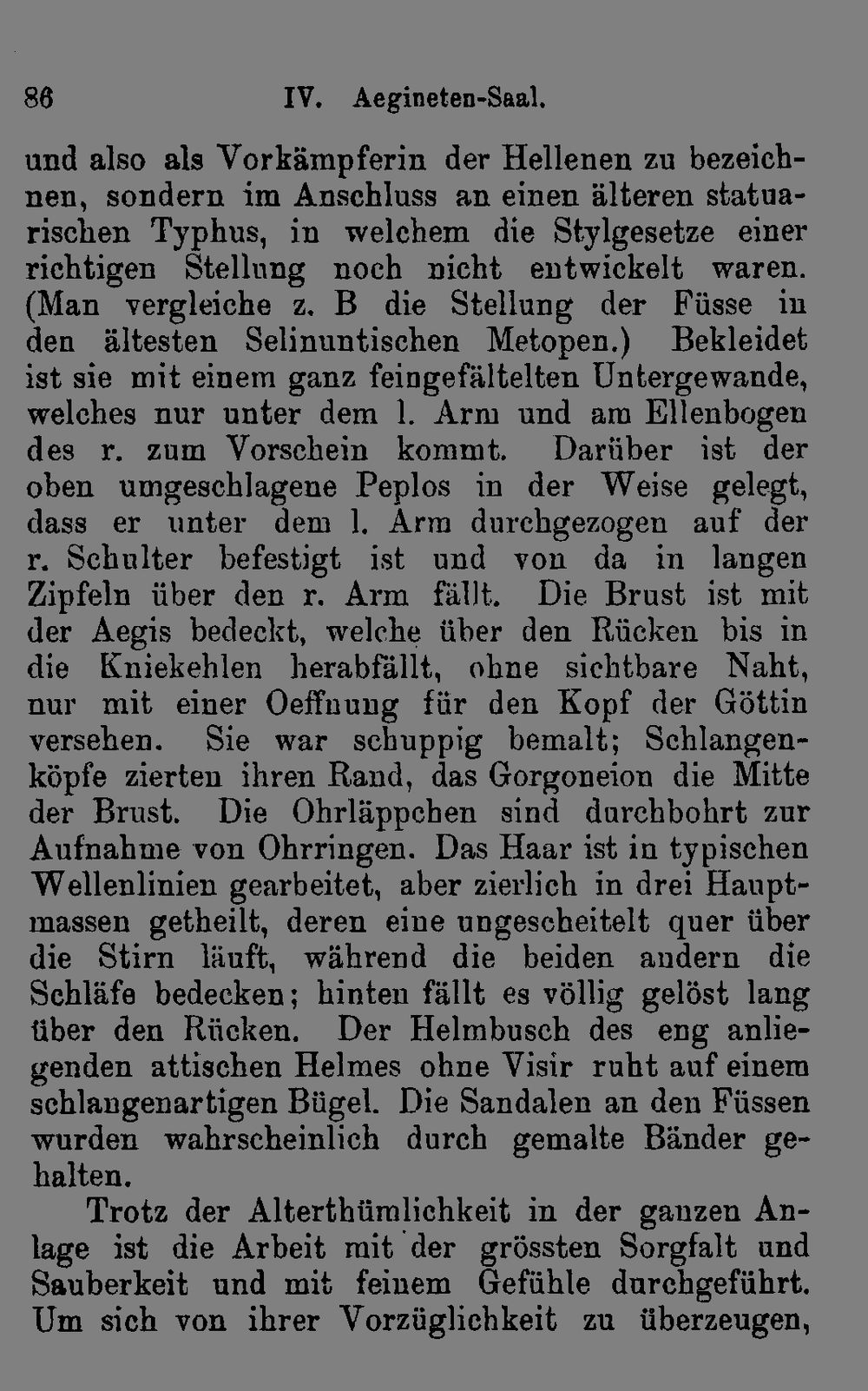 86 IV. Aegineten-Saal.

und also als Vorkämpferin der Hellenen zu bezeichnen, sondern im Anschluss an einen älteren statuarischen Typhus, in welchem die Stylgesetze einer richtigen Stellung noch nicht entwickelt waren. (Man vergleiche z. B die Stellung der Füsse in den ältesten Selinuntischen Metopen.) Bekleidet ist sie mit einem ganz feingefältelten Untergewande, welches nur unter dem l. Arm und am Ellenbogen des r. zum Vorschein kommt. Darüber ist der oben umgeschlagene Peplos in der Weise gelegt, dass er unter dem l. Arm durchgezogen auf der r. Schulter befestigt ist und von da in langen Zipfeln über den r. Arm fällt. Die Brust ist mit der Aegis bedeckt, welche über den Rücken bis in die Kniekehlen herabfällt, ohne sichtbare Naht, nur mit einer Oeffnung für den Kopf der Göttin versehen. Sie war schuppig bemalt; Schlangenköpfe zierten ihren Rand, das Gorgoneion die Mitte der Brust. Die Ohrläppchen sind durchbohrt zur Aufnahme von Ohrringen. Das Haar ist in typischen Wellenlinien gearbeitet, aber zierlich in drei Hauptmassen getheilt, deren eine ungescheitelt quer über die Stirn läuft, während die beiden andern die Schläfe bedecken; hinten fällt es völlig gelöst lang über den Rücken. Der Helmbusch des eng anliegenden attischen Helmes ohne Visir ruht auf einem schlangenartigen Bügel. Die Sandalen an den Füssen wurden wahrscheinlich durch gemalte Bänder gehalten.

Trotz der Alterthümlichkeit in der ganzen Anlage ist die Arbeit mit der grössten Sorgfalt und Sauberkeit und mit feinem Gefühle durchgeführt. Um sich von ihrer Vorzüglichkeit zu überzeugen,